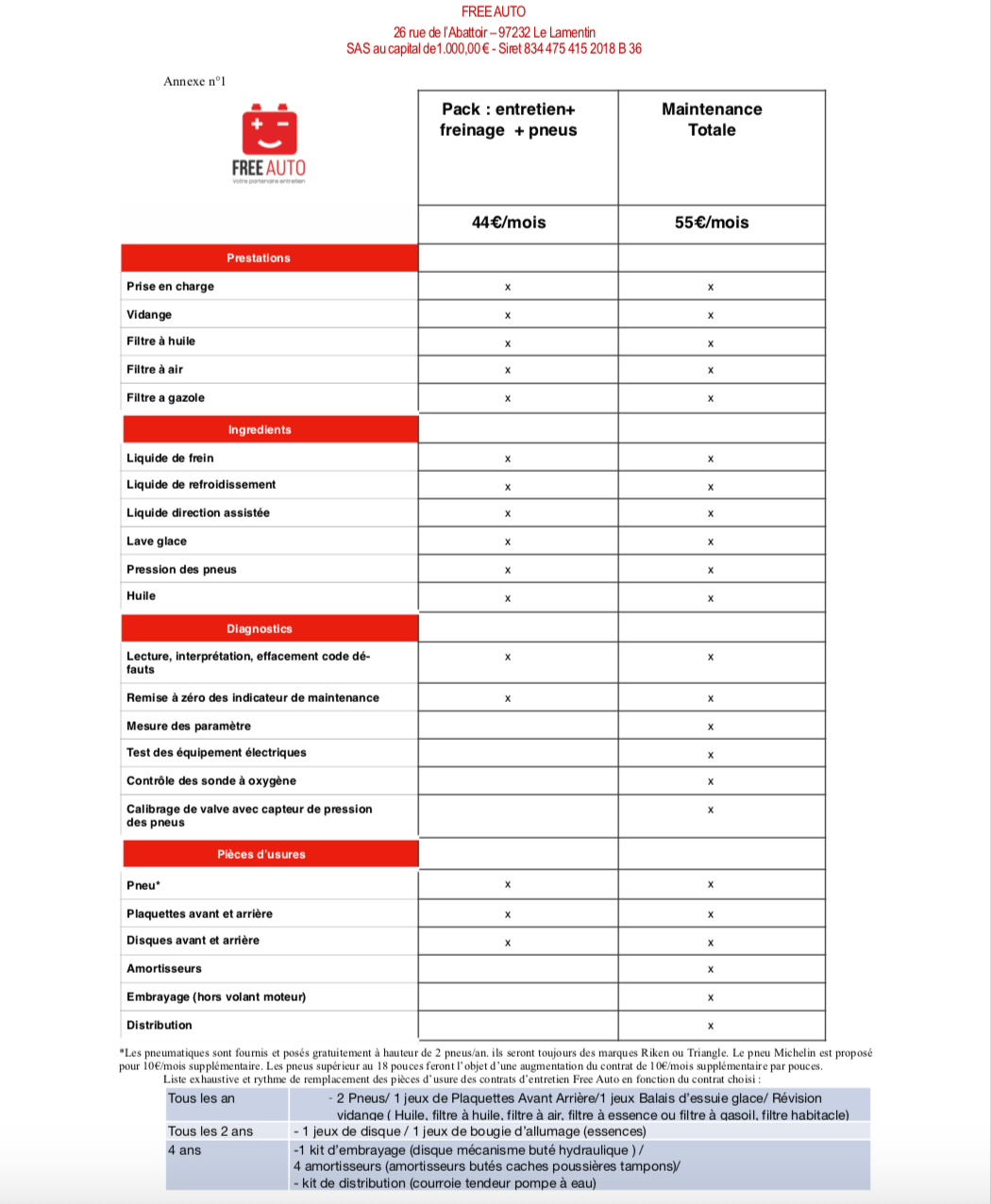 FREE AUTO
26 rue de l'Abattoir – 97232 Le Lamentin
SAS au capital de1.000,00 € - Siret 834 475 415 2018 B 36

Annexe n°1

FREE AUTO
Votre partenaire entretien

| | Pack : entretien+ freinage + pneus | Maintenance Totale |
|---|---|---|
| | 44€/mois | 55€/mois |
| Prestations | | |
| Prise en charge | x | x |
| Vidange | x | x |
| Filtre à huile | x | x |
| Filtre à air | x | x |
| Filtre a gazole | x | x |
| Ingredients | | |
| Liquide de frein | x | x |
| Liquide de refroidissement | x | x |
| Liquide direction assistée | x | x |
| Lave glace | x | x |
| Pression des pneus | x | x |
| Huile | x | x |
| Diagnostics | | |
| Lecture, interprétation, effacement code défauts | x | x |
| Remise à zéro des indicateur de maintenance | x | x |
| Mesure des paramètre | | x |
| Test des équipement électriques | | x |
| Contrôle des sonde à oxygène | | x |
| Calibrage de valve avec capteur de pression des pneus | | x |
| Pièces d'usures | | |
| Pneu* | x | x |
| Plaquettes avant et arrière | x | x |
| Disques avant et arrière | x | x |
| Amortisseurs | | x |
| Embrayage (hors volant moteur) | | x |
| Distribution | | x |

*Les pneumatiques sont fournis et posés gratuitement à hauteur de 2 pneus/an. ils seront toujours des marques Riken ou Triangle. Le pneu Michelin est proposé pour 10€/mois supplémentaire. Les pneus supérieur au 18 pouces feront l'objet d'une augmentation du contrat de 10€/mois supplémentaire par pouces.
Liste exhaustive et rythme de remplacement des pièces d'usure des contrats d'entretien Free Auto en fonction du contrat choisi :

| Tous les an | - 2 Pneus/ 1 jeux de Plaquettes Avant Arrière/1 jeux Balais d'essuie glace/ Révision vidange ( Huile, filtre à huile, filtre à air, filtre à essence ou filtre à gasoil, filtre habitacle) |
|---|---|
| Tous les 2 ans | - 1 jeux de disque / 1 jeux de bougie d'allumage (essences) |
| 4 ans | -1 kit d'embrayage (disque mécanisme buté hydraulique ) / 4 amortisseurs (amortisseurs butés caches poussières tampons)/ - kit de distribution (courroie tendeur pompe à eau) |